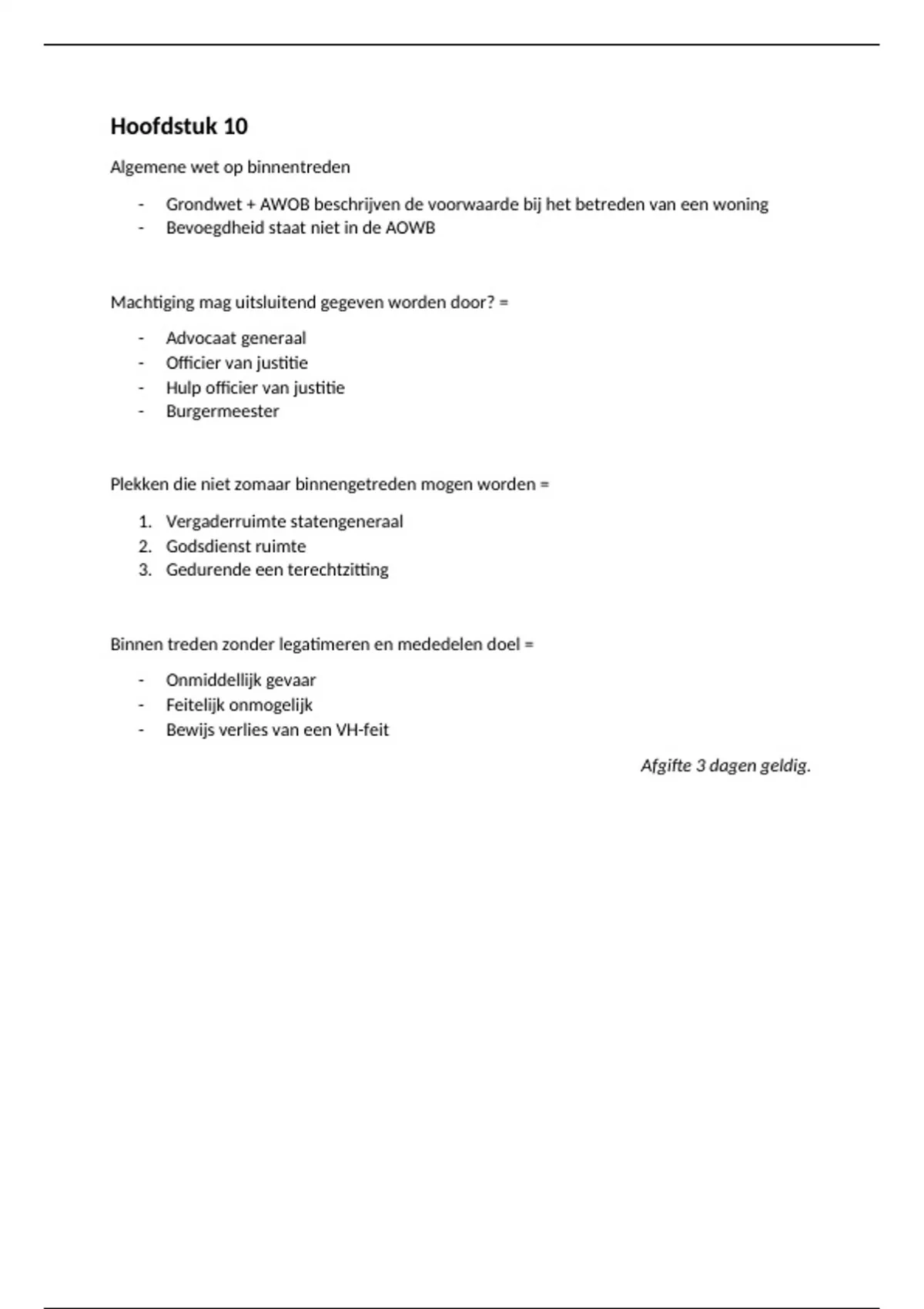 Hoofdstuk 10

Algemene wet op binnentreden

- Grondwet + AWOB beschrijven de voorwaarde bij het betreden van een woning
- Bevoegdheid staat niet in de AOWB

Machtiging mag uitsluitend gegeven worden door? =

- Advocaat generaal
- Officier van justitie
- Hulp officier van justitie
- Burgermeester

Plekken die niet zomaar binnengetreden mogen worden =

1. Vergaderruimte statengeneraal
2. Godsdienst ruimte
3. Gedurende een terechtzitting

Binnen treden zonder legatimeren en mededelen doel =

- Onmiddellijk gevaar
- Feitelijk onmogelijk
- Bewijs verlies van een VH-feit

Afgifte 3 dagen geldig.